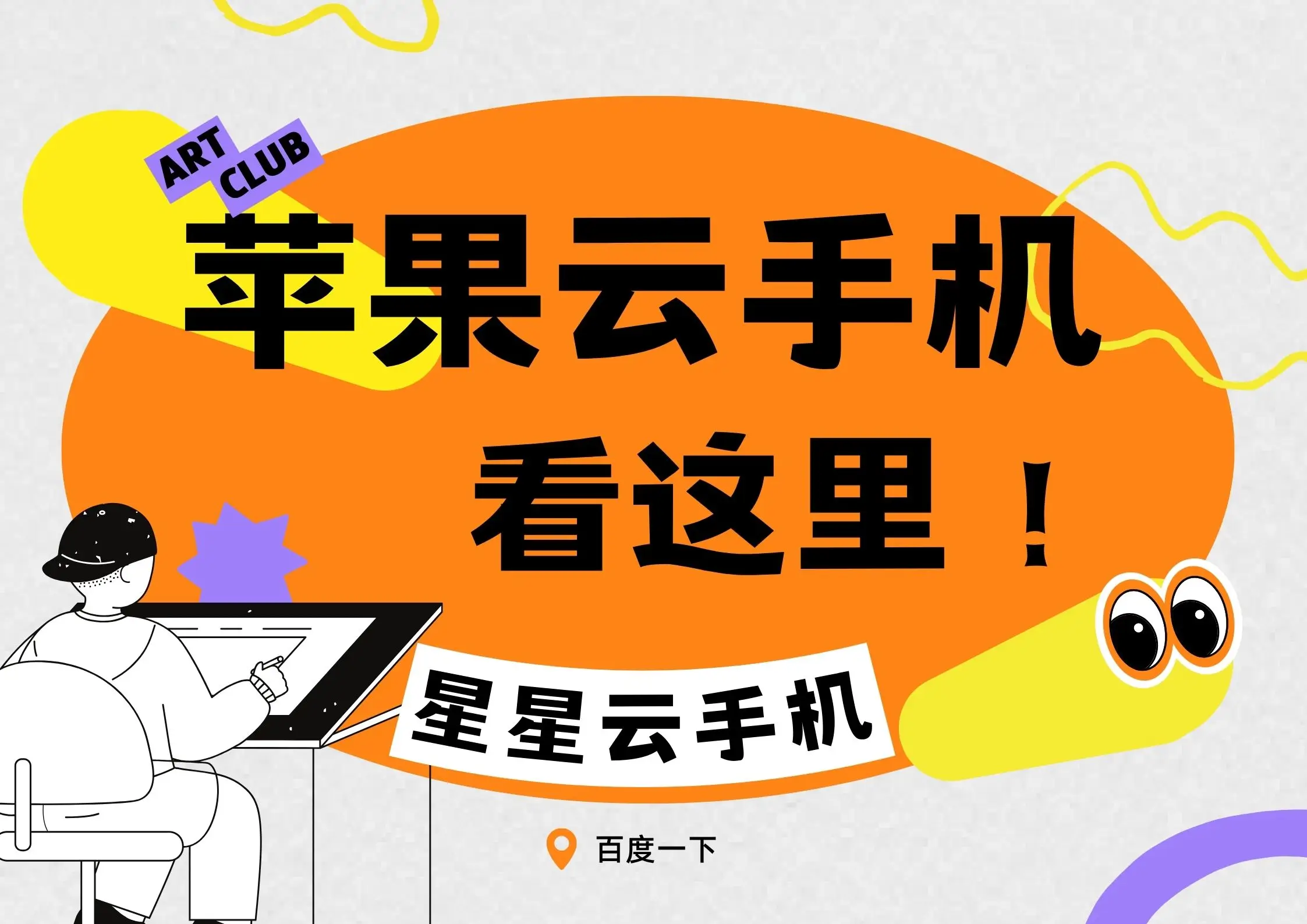 ART CLUB

苹果云手机

看这里！

星星云手机

百度一下